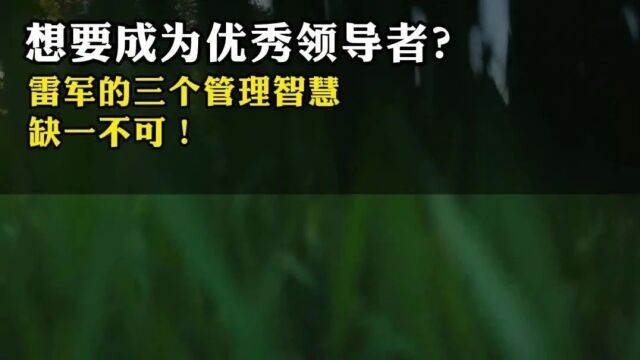 想要成为优秀领导者?
雷军的三个管理智慧
缺一不可！